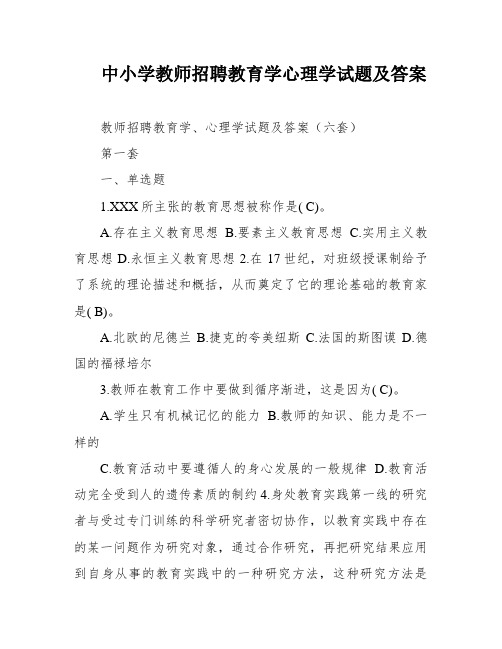 中小学教师招聘教育学心理学试题及答案

教师招聘教育学、心理学试题及答案（六套）

第一套

一、单选题

1.XXX 所主张的教育思想被称作是( C)。

A.存在主义教育思想 B.要素主义教育思想 C.实用主义教育思想 D.永恒主义教育思想 2.在 17 世纪，对班级授课制给予了系统的理论描述和概括，从而奠定了它的理论基础的教育家是( B)。

A.北欧的尼德兰 B.捷克的夸美纽斯 C.法国的斯图谟 D.德国的福禄培尔

3.教师在教育工作中要做到循序渐进，这是因为( C)。

A.学生只有机械记忆的能力 B.教师的知识、能力是不一样的

C.教育活动中要遵循人的身心发展的一般规律 D.教育活动完全受到人的遗传素质的制约 4.身处教育实践第一线的研究者与受过专门训练的科学研究者密切协作，以教育实践中存在的某一问题作为研究对象，通过合作研究，再把研究结果应用到自身从事的教育实践中的一种研究方法，这种研究方法是